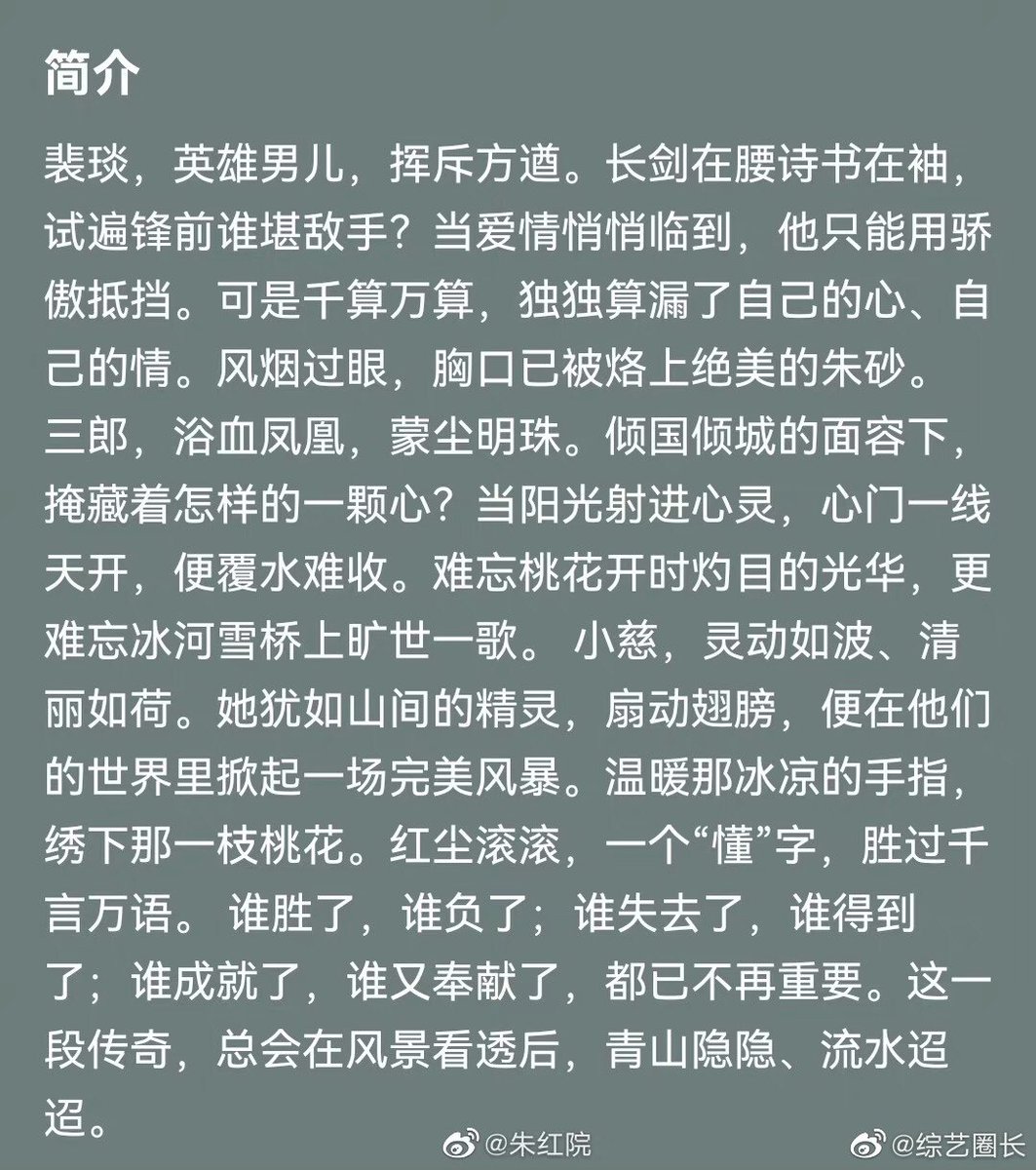 简介

裴琰，英雄男儿，挥斥方遒。长剑在腰诗书在袖，试遍锋前谁堪敌手？当爱情悄悄临到，他只能用骄傲抵挡。可是千算万算，独独算漏了自己的心、自己的情。风烟过眼，胸口已被烙上绝美的朱砂。三郎，浴血凤凰，蒙尘明珠。倾国倾城的面容下，掩藏着怎样的一颗心？当阳光射进心灵，心门一线天开，便覆水难收。难忘桃花开时灼目的光华，更难忘冰河雪桥上旷世一歌。 小慈，灵动如波、清丽如荷。她犹如山间的精灵，扇动翅膀，便在他们的世界里掀起一场完美风暴。温暖那冰凉的手指，绣下那一枝桃花。红尘滚滚，一个“懂”字，胜过千言万语。 谁胜了，谁负了；谁失去了，谁得到了；谁成就了，谁又奉献了，都已不再重要。这一段传奇，总会在风景看透后，青山隐隐、流水迢迢。

@朱红院 @综艺圈长